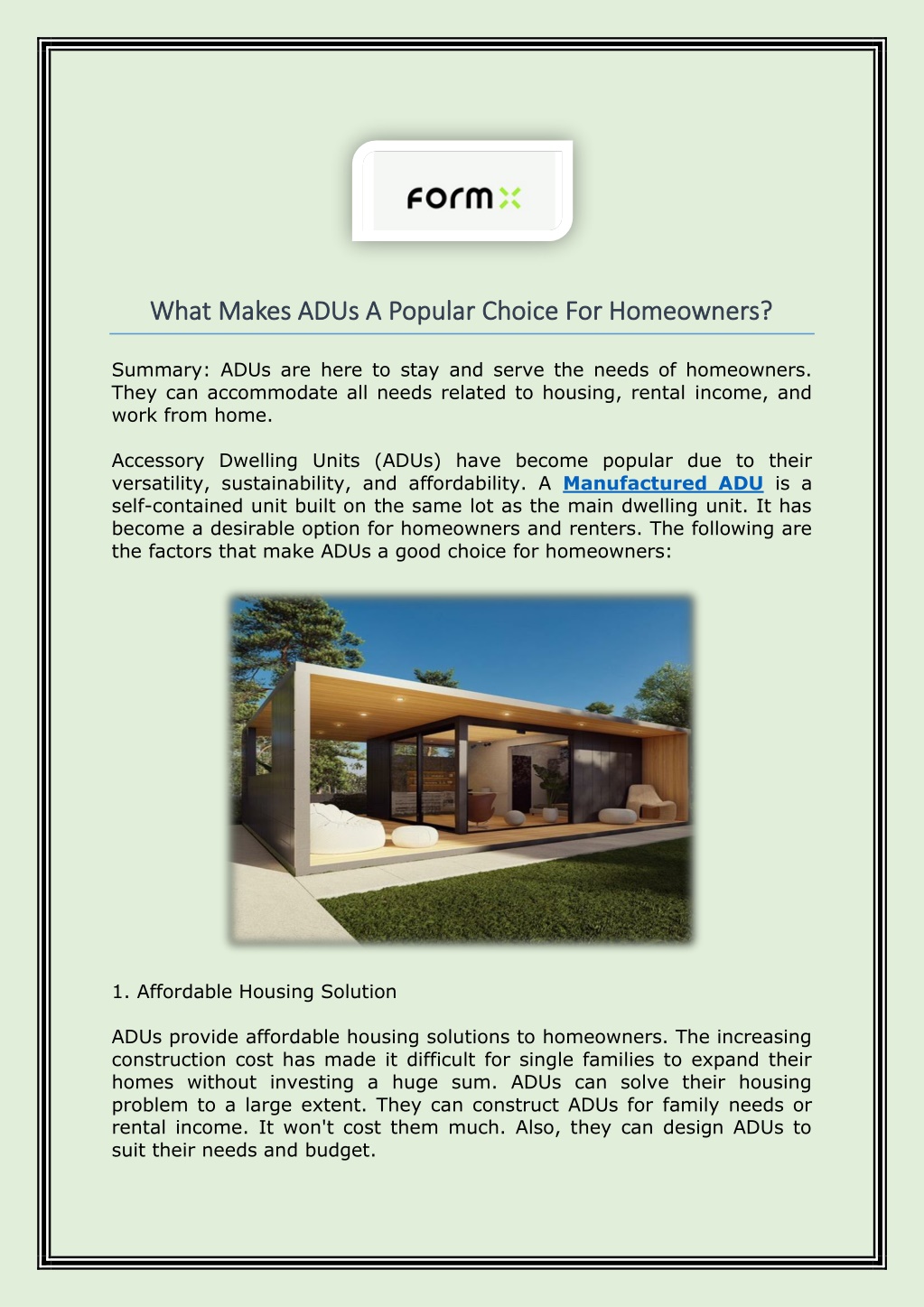 formx

What Makes ADUs A Popular Choice For Homeowners?

Summary: ADUs are here to stay and serve the needs of homeowners. They can accommodate all needs related to housing, rental income, and work from home.

Accessory Dwelling Units (ADUs) have become popular due to their versatility, sustainability, and affordability. A Manufactured ADU is a self-contained unit built on the same lot as the main dwelling unit. It has become a desirable option for homeowners and renters. The following are the factors that make ADUs a good choice for homeowners:

1. Affordable Housing Solution

ADUs provide affordable housing solutions to homeowners. The increasing construction cost has made it difficult for single families to expand their homes without investing a huge sum. ADUs can solve their housing problem to a large extent. They can construct ADUs for family needs or rental income. It won't cost them much. Also, they can design ADUs to suit their needs and budget.